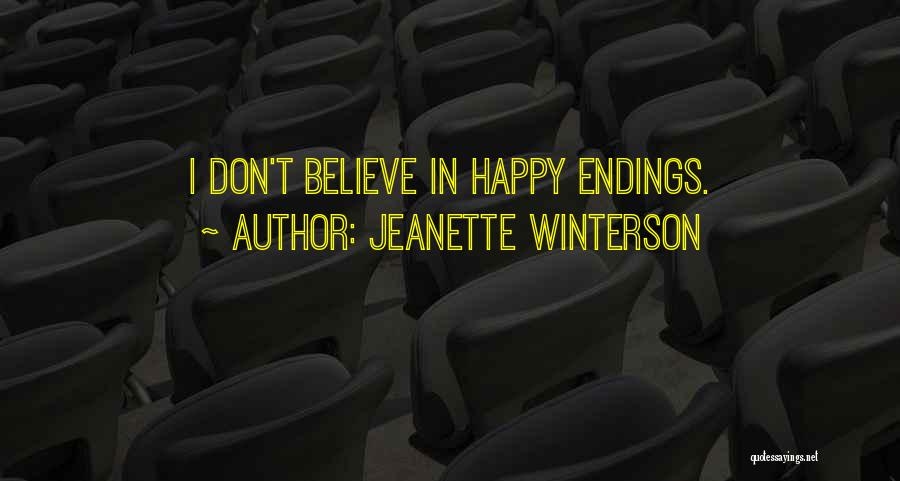 I DON'T BELIEVE IN HAPPY ENDINGS.
~ AUTHOR: JEANETTE WINTERSON

quotessayings.net